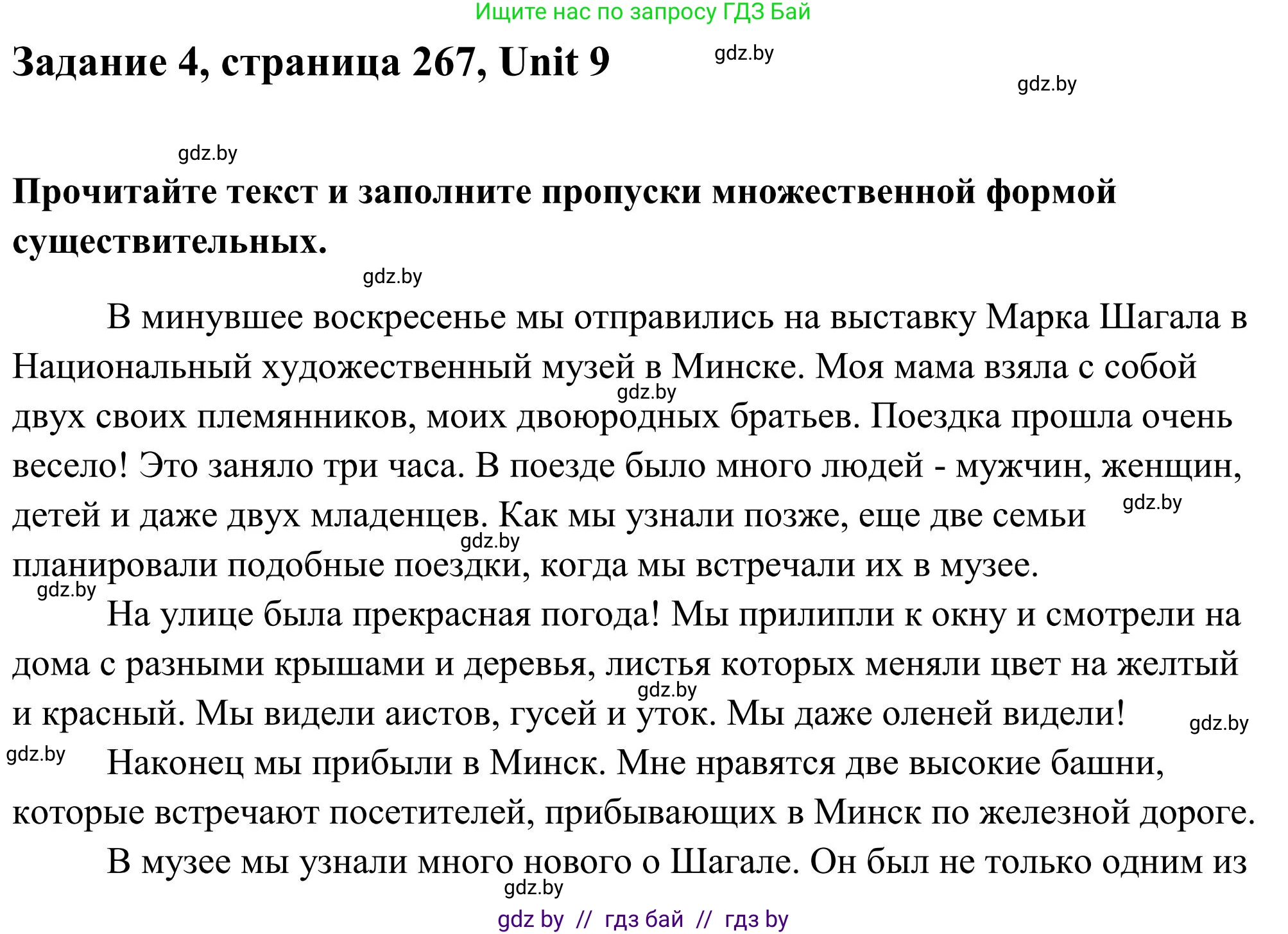 Ищите нас по запросу ГДЗ Бай

Задание 4, страница 267, Unit 9

gdz.by

gdz.by

gdz.by

Прочитайте текст и заполните пропуски множественной формой существительных.

gdz.by

В минувшее воскресенье мы отправились на выставку Марка Шагала в Национальный художественный музей в Минске. Моя мама взяла с собой двух своих племянников, моих двоюродных братьев. Поездка прошла очень весело! Это заняло три часа. В поезде было много людей - мужчин, женщин, детей и даже двух младенцев. Как мы узнали позже, еще две семьи планировали подобные поездки, когда мы встречали их в музее.

gdz.by gdz.by gdz.by gdz.by

На улице была прекрасная погода! Мы прилипли к окну и смотрели на дома с разными крышами и деревья, листья которых меняли цвет на желтый и красный. Мы видели аистов, гусей и уток. Мы даже оленей видели!

gdz.by gdz.by gdz.by

Наконец мы прибыли в Минск. Мне нравятся две высокие башни, которые встречают посетителей, прибывающих в Минск по железной дороге.

В музее мы узнали много нового о Шагале. Он был не только одним из

gdz.by

gdz by // гдз бай // гдз by